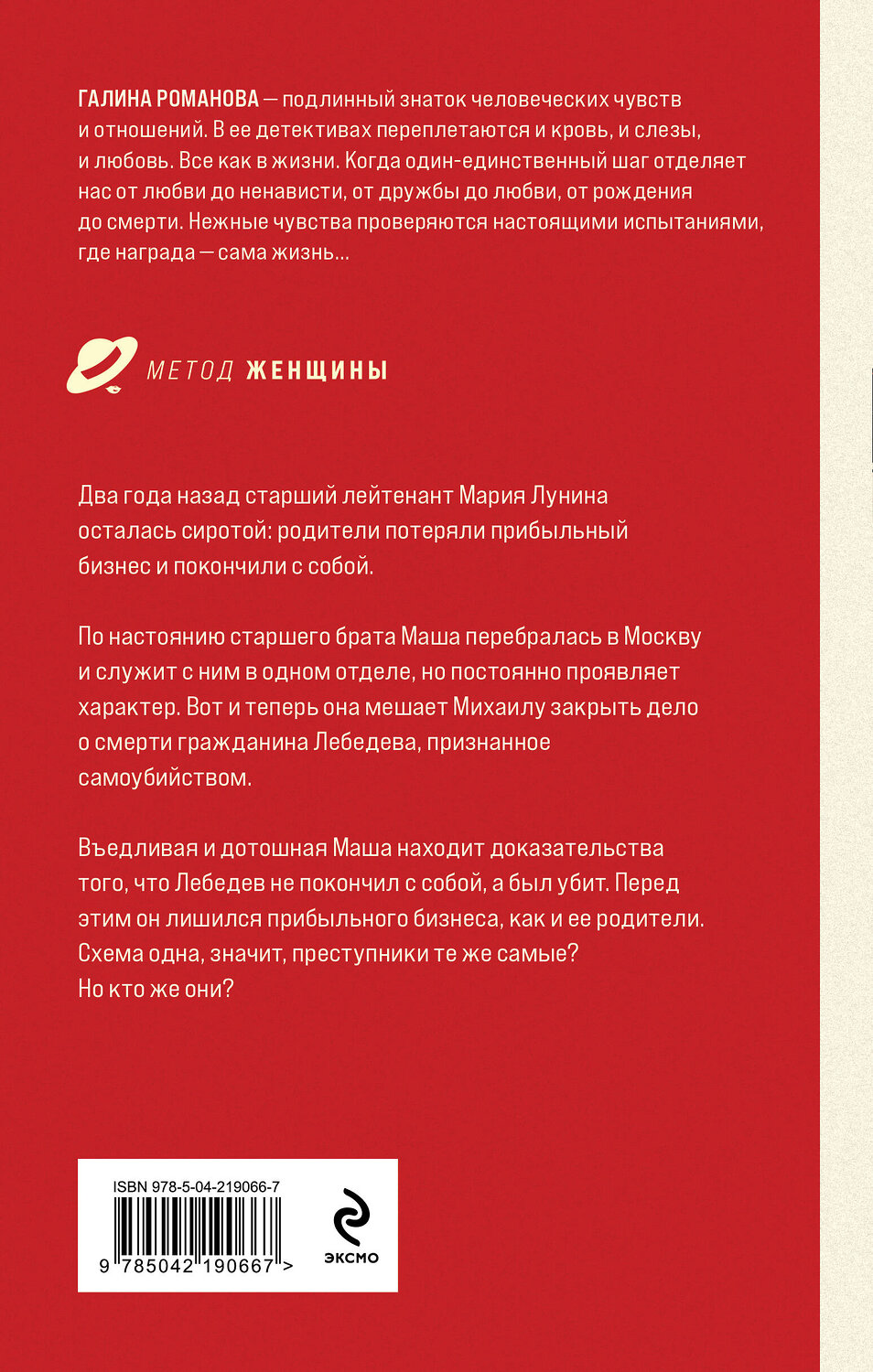 ГАЛИНА РОМАНОВА — подлинный знаток человеческих чувств и отношений. В ее детективах переплетаются и кровь, и слезы, и любовь. Все как в жизни. Когда один-единственный шаг отделяет нас от любви до ненависти, от дружбы до любви, от рождения до смерти. Нежные чувства проверяются настоящими испытаниями, где награда — сама жизнь...

МЕТОД ЖЕНЩИНЫ

Два года назад старший лейтенант Мария Лунина осталась сиротой: родители потеряли прибыльный бизнес и покончили с собой.

По настоянию старшего брата Маша перебралась в Москву и служит с ним в одном отделе, но постоянно проявляет характер. Вот и теперь она мешает Михаилу закрыть дело о смерти гражданина Лебедева, признанное самоубийством.

Въедливая и дотошная Маша находит доказательства того, что Лебедев не покончил с собой, а был убит. Перед этим он лишился прибыльного бизнеса, как и ее родители. Схема одна, значит, преступники те же самые? Но кто же они?

ISBN 978-5-04-219066-7

9 785042 190667 >

ЭКСМО